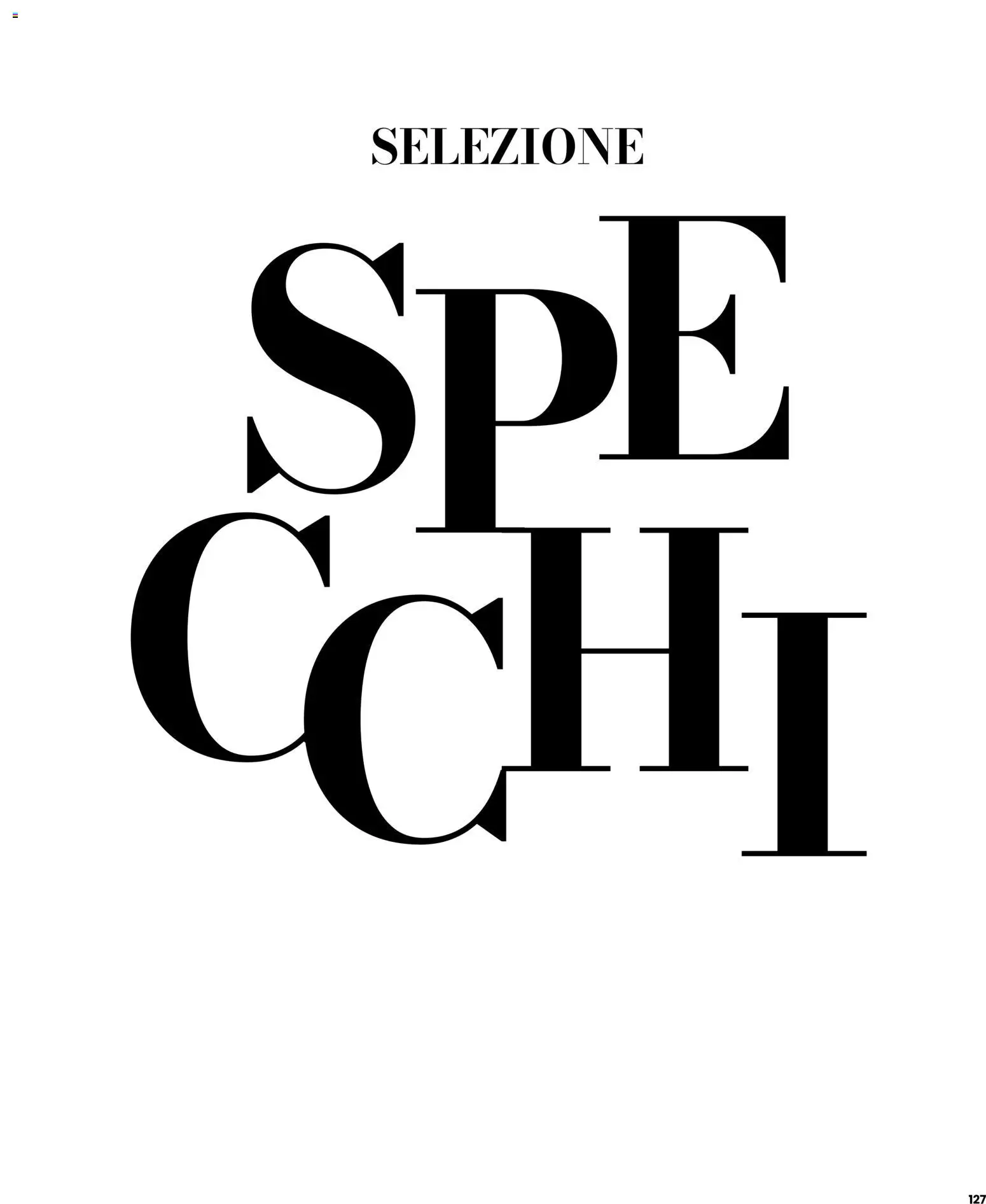 SELEZIONE

SPE
CCHI

127